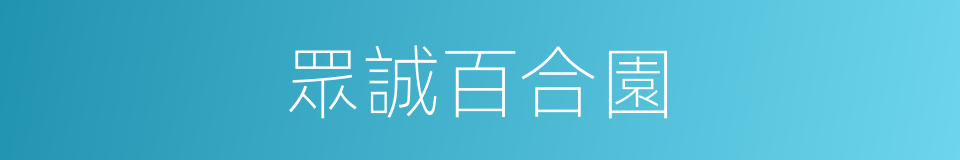 眾誠百合園